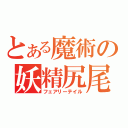 とある魔術の
妖精尻尾
フェアリーテイル